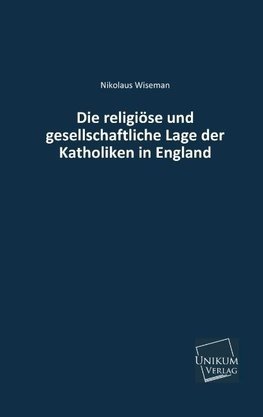 Nikolaus Wiseman

Die religiöse und gesellschaftliche Lage der Katholiken in England

UNIKUM
VERLAG